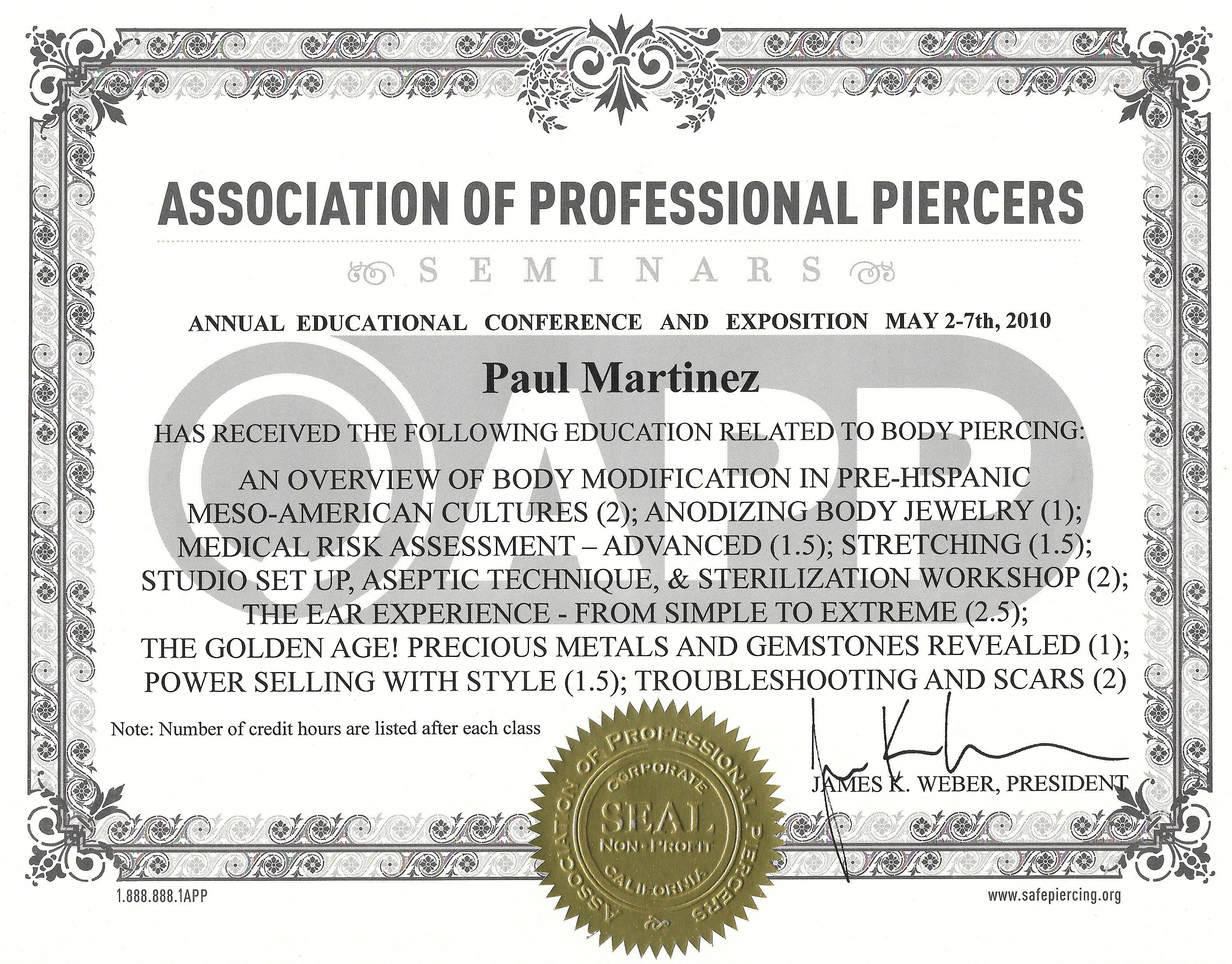 ASSOCIATION OF PROFESSIONAL PIERCERS

SEMINARS

ANNUAL EDUCATIONAL CONFERENCE AND EXPOSITION MAY 2-7th, 2010

APP

Paul Martinez

HAS RECEIVED THE FOLLOWING EDUCATION RELATED TO BODY PIERCING:

AN OVERVIEW OF BODY MODIFICATION IN PRE-HISPANIC MESO-AMERICAN CULTURES (2); ANODIZING BODY JEWELRY (1); MEDICAL RISK ASSESSMENT – ADVANCED (1.5); STRETCHING (1.5); STUDIO SET UP, ASEPTIC TECHNIQUE, & STERILIZATION WORKSHOP (2); THE EAR EXPERIENCE - FROM SIMPLE TO EXTREME (2.5); THE GOLDEN AGE! PRECIOUS METALS AND GEMSTONES REVEALED (1); POWER SELLING WITH STYLE (1.5); TROUBLESHOOTING AND SCARS (2)

Note: Number of credit hours are listed after each class

ASSOCIATION OF PROFESSIONAL PIERCERS
CORPORATE
SEAL
NON-PROFIT
CALIFORNIA

JAMES K. WEBER, PRESIDENT

1.888.888.1APP

www.safepiercing.org